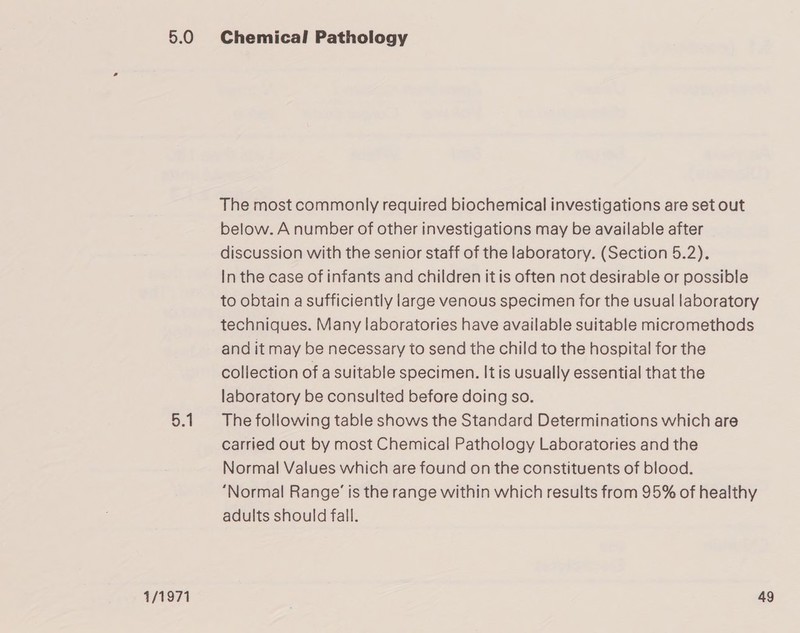 5.0 Chemical Pathology

The most commonly required biochemical investigations are set out below. A number of other investigations may be available after discussion with the senior staff of the laboratory. (Section 5.2).
In the case of infants and children it is often not desirable or possible to obtain a sufficiently large venous specimen for the usual laboratory techniques. Many laboratories have available suitable micromethods and it may be necessary to send the child to the hospital for the collection of a suitable specimen. It is usually essential that the laboratory be consulted before doing so.

5.1 The following table shows the Standard Determinations which are carried out by most Chemical Pathology Laboratories and the Normal Values which are found on the constituents of blood. 'Normal Range' is the range within which results from 95% of healthy adults should fall.

1/1971

49